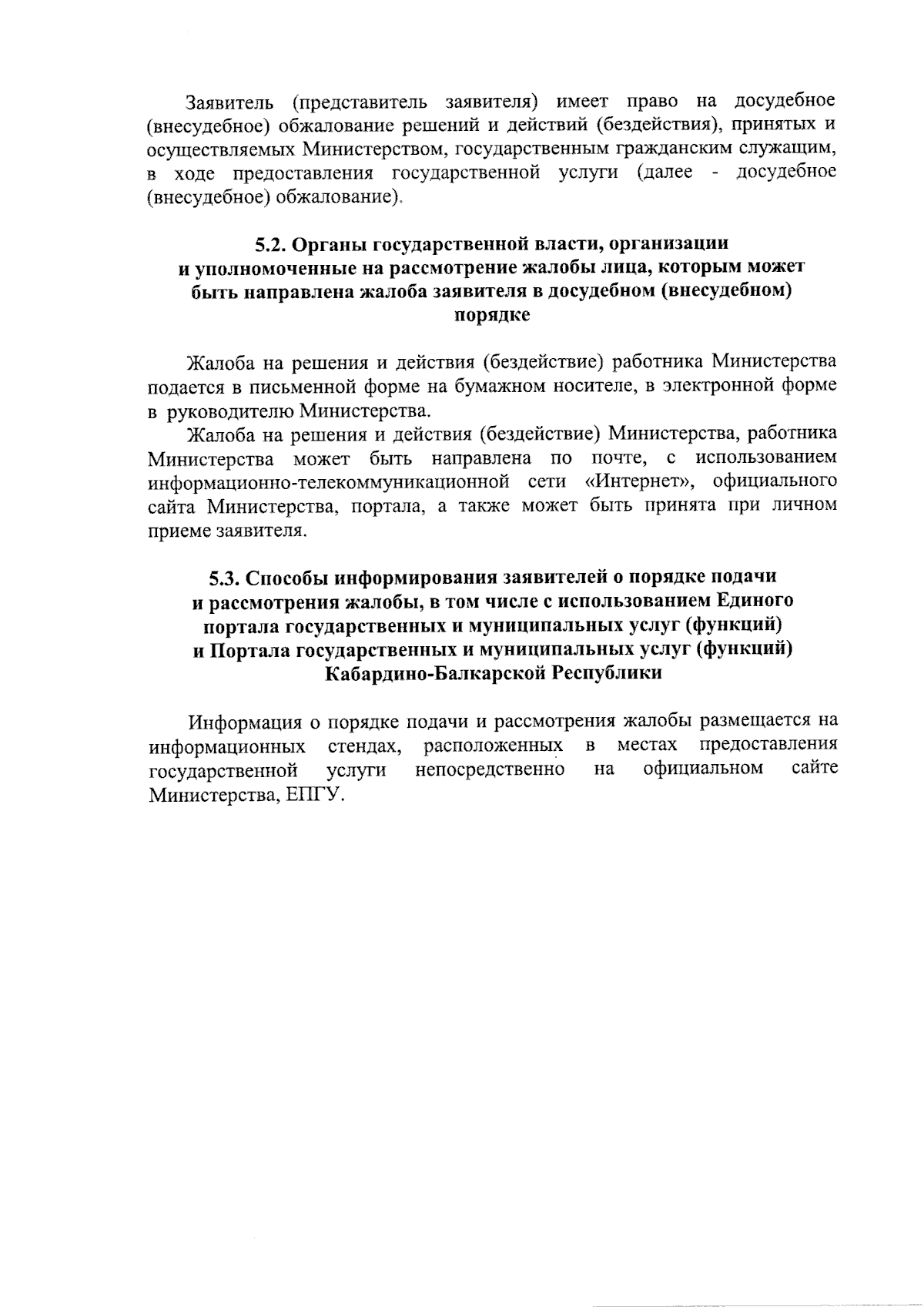 Заявитель (представитель заявителя) имеет право на досудебное (внесудебное) обжалование решений и действий (бездействия), принятых и осуществляемых Министерством, государственным гражданским служащим, в ходе предоставления государственной услуги (далее - досудебное (внесудебное) обжалование).

5.2. Органы государственной власти, организации и уполномоченные на рассмотрение жалобы лица, которым может быть направлена жалоба заявителя в досудебном (внесудебном) порядке

Жалоба на решения и действия (бездействие) работника Министерства подается в письменной форме на бумажном носителе, в электронной форме в руководителю Министерства.

Жалоба на решения и действия (бездействие) Министерства, работника Министерства может быть направлена по почте, с использованием информационно-телекоммуникационной сети «Интернет», официального сайта Министерства, портала, а также может быть принята при личном приеме заявителя.

5.3. Способы информирования заявителей о порядке подачи и рассмотрения жалобы, в том числе с использованием Единого портала государственных и муниципальных услуг (функций) и Портала государственных и муниципальных услуг (функций) Кабардино-Балкарской Республики

Информация о порядке подачи и рассмотрения жалобы размещается на информационных стендах, расположенных в местах предоставления государственной услуги непосредственно на официальном сайте Министерства, ЕПГУ.